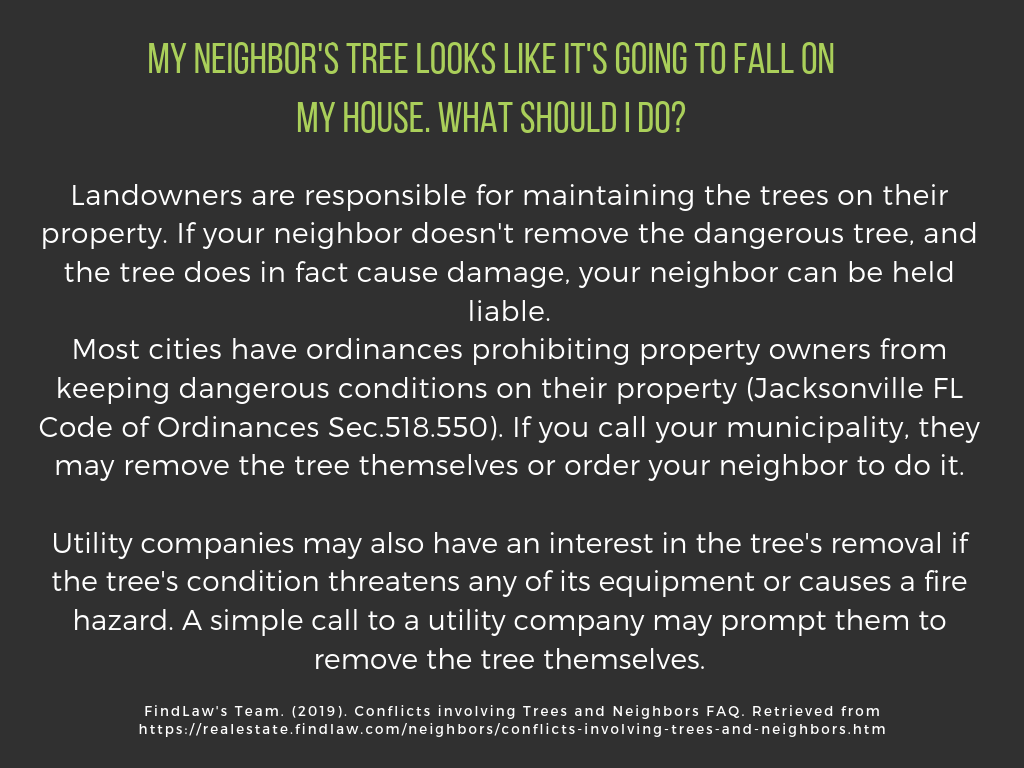 MY NEIGHBOR'S TREE LOOKS LIKE IT'S GOING TO FALL ON MY HOUSE. WHAT SHOULD I DO?

Landowners are responsible for maintaining the trees on their property. If your neighbor doesn't remove the dangerous tree, and the tree does in fact cause damage, your neighbor can be held liable.

Most cities have ordinances prohibiting property owners from keeping dangerous conditions on their property (Jacksonville FL Code of Ordinances Sec.518.550). If you call your municipality, they may remove the tree themselves or order your neighbor to do it.

Utility companies may also have an interest in the tree's removal if the tree's condition threatens any of its equipment or causes a fire hazard. A simple call to a utility company may prompt them to remove the tree themselves.

FindLaw's Team. (2019). Conflicts involving Trees and Neighbors FAQ. Retrieved from https://realestate.findlaw.com/neighbors/conflicts-involving-trees-and-neighbors.htm